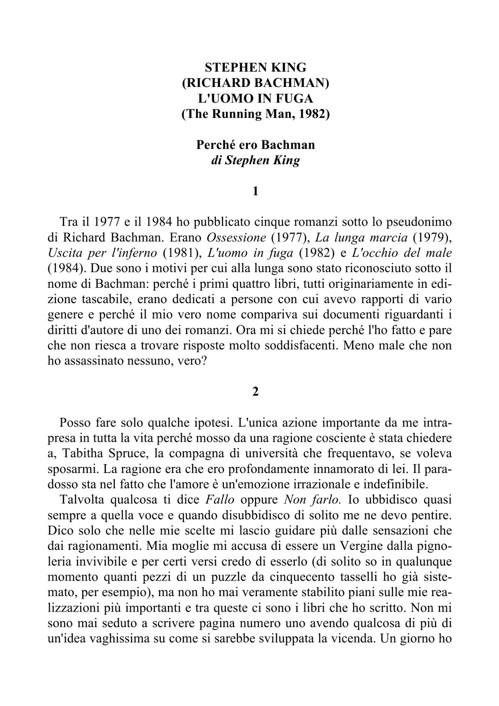 STEPHEN KING
(RICHARD BACHMAN)
L'UOMO IN FUGA
(The Running Man, 1982)

Perché ero Bachman
di Stephen King

1

Tra il 1977 e il 1984 ho pubblicato cinque romanzi sotto lo pseudonimo di Richard Bachman. Erano Ossessione (1977), La lunga marcia (1979), Uscita per l'inferno (1981), L'uomo in fuga (1982) e L'occhio del male (1984). Due sono i motivi per cui alla lunga sono stato riconosciuto sotto il nome di Bachman: perché i primi quattro libri, tutti originariamente in edizione tascabile, erano dedicati a persone con cui avevo rapporti di vario genere e perché il mio vero nome compariva sui documenti riguardanti i diritti d'autore di uno dei romanzi. Ora mi si chiede perché l'ho fatto e pare che non riesca a trovare risposte molto soddisfacenti. Meno male che non ho assassinato nessuno, vero?

2

Posso fare solo qualche ipotesi. L'unica azione importante da me intrapresa in tutta la vita perché mosso da una ragione cosciente è stata chiedere a, Tabitha Spruce, la compagna di università che frequentavo, se voleva sposarmi. La ragione era che ero profondamente innamorato di lei. Il paradosso sta nel fatto che l'amore è un'emozione irrazionale e indefinibile.

Talvolta qualcosa ti dice Fallo oppure Non farlo. Io ubbidisco quasi sempre a quella voce e quando disubbidisco di solito me ne devo pentire. Dico solo che nelle mie scelte mi lascio guidare più dalle sensazioni che dai ragionamenti. Mia moglie mi accusa di essere un Vergine dalla pignoleria invivibile e per certi versi credo di esserlo (di solito so in qualunque momento quanti pezzi di un puzzle da cinquecento tasselli ho già sistemato, per esempio), ma non ho mai veramente stabilito piani sulle mie realizzazioni più importanti e tra queste ci sono i libri che ho scritto. Non mi sono mai seduto a scrivere pagina numero uno avendo qualcosa di più di un'idea vaghissima su come si sarebbe sviluppata la vicenda. Un giorno ho